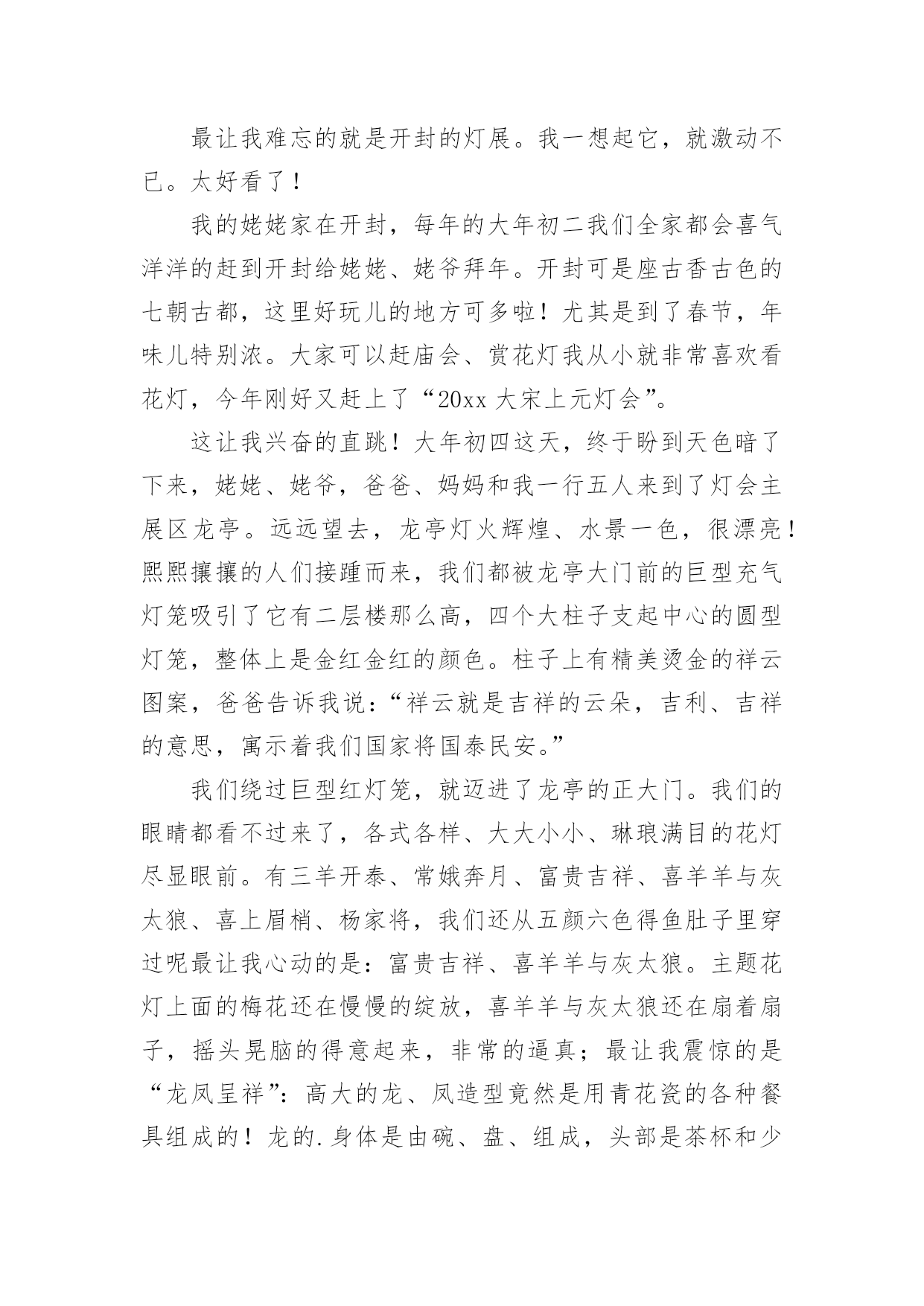 最让我难忘的就是开封的灯展。我一想起它，就激动不已。太好看了！

我的姥姥家在开封，每年的大年初二我们全家都会喜气洋洋的赶到开封给姥姥、姥爷拜年。开封可是座古香古色的七朝古都，这里好玩儿的地方可多啦！尤其是到了春节，年味儿特别浓。大家可以赶庙会、赏花灯我从小就非常喜欢看花灯，今年刚好又赶上了“20xx 大宋上元灯会”。

这让我兴奋的直跳！大年初四这天，终于盼到天色暗了下来，姥姥、姥爷，爸爸、妈妈和我一行五人来到了灯会主展区龙亭。远远望去，龙亭灯火辉煌、水景一色，很漂亮！熙熙攘攘的人们接踵而来，我们都被龙亭大门前的巨型充气灯笼吸引了它有二层楼那么高，四个大柱子支起中心的圆型灯笼，整体上是金红金红的颜色。柱子上有精美烫金的祥云图案，爸爸告诉我说：“祥云就是吉祥的云朵，吉利、吉祥的意思，寓示着我们国家将国泰民安。”

我们绕过巨型红灯笼，就迈进了龙亭的正大门。我们的眼睛都看不过来了，各式各样、大大小小、琳琅满目的花灯尽显眼前。有三羊开泰、常娥奔月、富贵吉祥、喜羊羊与灰太狼、喜上眉梢、杨家将，我们还从五颜六色得鱼肚子里穿过呢最让我心动的是：富贵吉祥、喜羊羊与灰太狼。主题花灯上面的梅花还在慢慢的绽放，喜羊羊与灰太狼还在扇着扇子，摇头晃脑的得意起来，非常的逼真；最让我震惊的是“龙凤呈祥”：高大的龙、凤造型竟然是用青花瓷的各种餐具组成的！龙的.身体是由碗、盘、组成，头部是茶杯和少